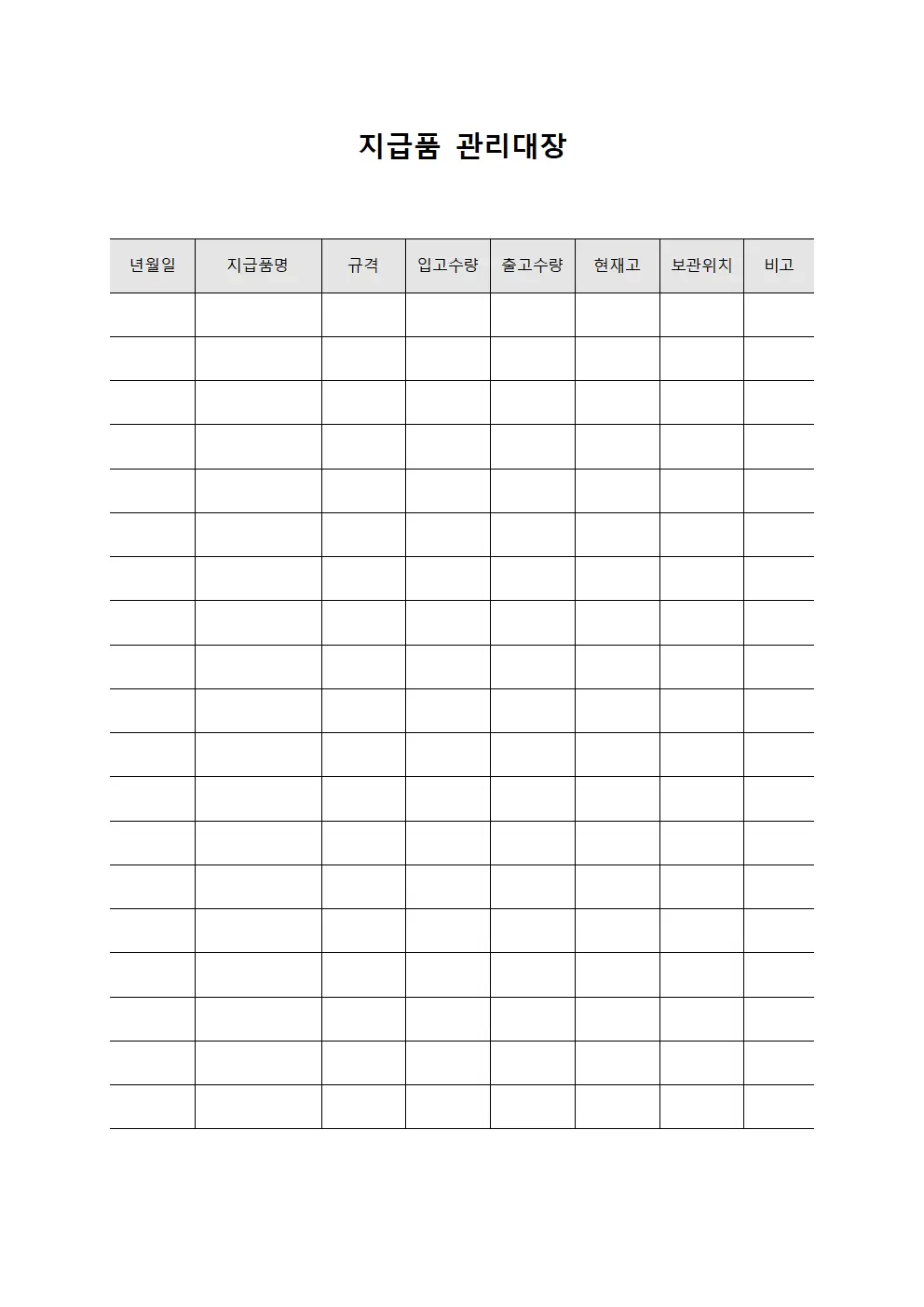 지급품 관리대장

| 년월일 | 지급품명 | 규격 | 입고수량 | 출고수량 | 현재고 | 보관위치 | 비고 |
|---|---|---|---|---|---|---|---|
| | | | | | | | |
| | | | | | | | |
| | | | | | | | |
| | | | | | | | |
| | | | | | | | |
| | | | | | | | |
| | | | | | | | |
| | | | | | | | |
| | | | | | | | |
| | | | | | | | |
| | | | | | | | |
| | | | | | | | |
| | | | | | | | |
| | | | | | | | |
| | | | | | | | |
| | | | | | | | |
| | | | | | | | |
| | | | | | | | |
| | | | | | | | |